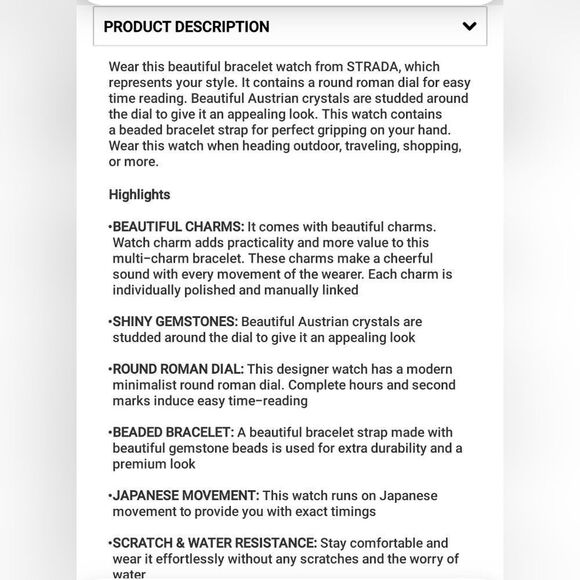 PRODUCT DESCRIPTION

Wear this beautiful bracelet watch from STRADA, which represents your style. It contains a round roman dial for easy time reading. Beautiful Austrian crystals are studded around the dial to give it an appealing look. This watch contains a beaded bracelet strap for perfect gripping on your hand. Wear this watch when heading outdoor, traveling, shopping, or more.

Highlights

•BEAUTIFUL CHARMS: It comes with beautiful charms. Watch charm adds practicality and more value to this multi-charm bracelet. These charms make a cheerful sound with every movement of the wearer. Each charm is individually polished and manually linked

•SHINY GEMSTONES: Beautiful Austrian crystals are studded around the dial to give it an appealing look

•ROUND ROMAN DIAL: This designer watch has a modern minimalist round roman dial. Complete hours and second marks induce easy time-reading

•BEADED BRACELET: A beautiful bracelet strap made with beautiful gemstone beads is used for extra durability and a premium look

•JAPANESE MOVEMENT: This watch runs on Japanese movement to provide you with exact timings

•SCRATCH & WATER RESISTANCE: Stay comfortable and wear it effortlessly without any scratches and the worry of water